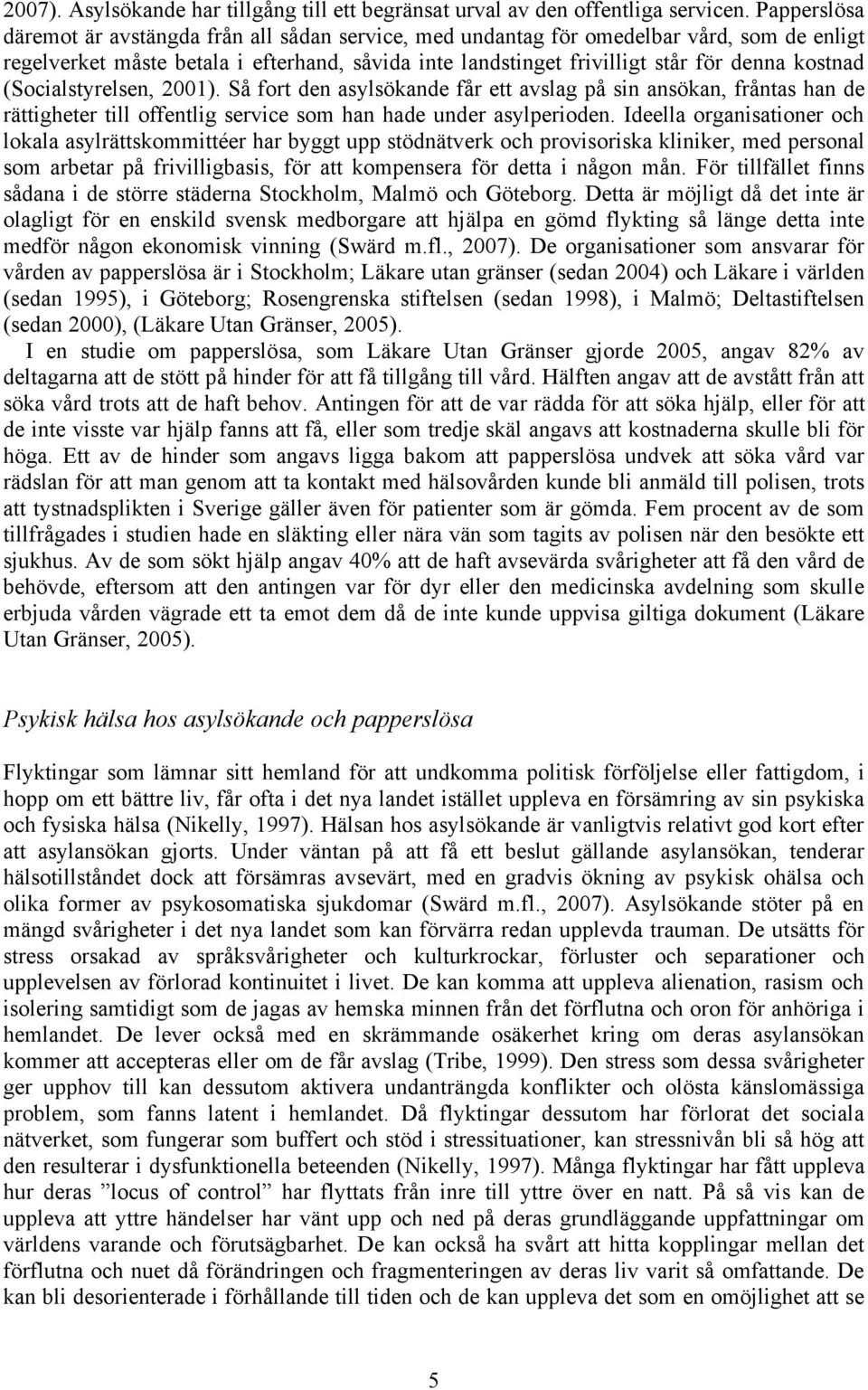 2007). Asylsökande har tillgång till ett begränsat urval av den offentliga servicen. Papperslösa däremot är avstängda från all sådan service, med undantag för omedelbar vård, som de enligt regelverket måste betala i efterhand, såvida inte landstinget frivilligt står för denna kostnad (Socialstyrelsen, 2001). Så fort den asylsökande får ett avslag på sin ansökan, fråntas han de rättigheter till offentlig service som han hade under asylperioden. Ideella organisationer och lokala asylrättskommittéer har byggt upp stödnätverk och provisoriska kliniker, med personal som arbetar på frivilligbasis, för att kompensera för detta i någon mån. För tillfället finns sådana i de större städerna Stockholm, Malmö och Göteborg. Detta är möjligt då det inte är olagligt för en enskild svensk medborgare att hjälpa en gömd flykting så länge detta inte medför någon ekonomisk vinning (Swärd m.fl., 2007). De organisationer som ansvarar för vården av papperslösa är i Stockholm; Läkare utan gränser (sedan 2004) och Läkare i världen (sedan 1995), i Göteborg; Rosengrenska stiftelsen (sedan 1998), i Malmö; Deltastiftelsen (sedan 2000), (Läkare Utan Gränser, 2005).

I en studie om papperslösa, som Läkare Utan Gränser gjorde 2005, angav 82% av deltagarna att de stött på hinder för att få tillgång till vård. Hälften angav att de avstått från att söka vård trots att de haft behov. Antingen för att de var rädda för att söka hjälp, eller för att de inte visste var hjälp fanns att få, eller som tredje skäl angavs att kostnaderna skulle bli för höga. Ett av de hinder som angavs ligga bakom att papperslösa undvek att söka vård var rädslan för att man genom att ta kontakt med hälsovården kunde bli anmäld till polisen, trots att tystnadsplikten i Sverige gäller även för patienter som är gömda. Fem procent av de som tillfrågades i studien hade en släkting eller nära vän som tagits av polisen när den besökte ett sjukhus. Av de som sökt hjälp angav 40% att de haft avsevärda svårigheter att få den vård de behövde, eftersom att den antingen var för dyr eller den medicinska avdelning som skulle erbjuda vården vägrade ett ta emot dem då de inte kunde uppvisa giltiga dokument (Läkare Utan Gränser, 2005).

Psykisk hälsa hos asylsökande och papperslösa

Flyktingar som lämnar sitt hemland för att undkomma politisk förföljelse eller fattigdom, i hopp om ett bättre liv, får ofta i det nya landet istället uppleva en försämring av sin psykiska och fysiska hälsa (Nikelly, 1997). Hälsan hos asylsökande är vanligtvis relativt god kort efter att asylansökan gjorts. Under väntan på att få ett beslut gällande asylansökan, tenderar hälsotillståndet dock att försämras avsevärt, med en gradvis ökning av psykisk ohälsa och olika former av psykosomatiska sjukdomar (Swärd m.fl., 2007). Asylsökande stöter på en mängd svårigheter i det nya landet som kan förvärra redan upplevda trauman. De utsätts för stress orsakad av språksvårigheter och kulturkrockar, förluster och separationer och upplevelsen av förlorad kontinuitet i livet. De kan komma att uppleva alienation, rasism och isolering samtidigt som de jagas av hemska minnen från det förflutna och oron för anhöriga i hemlandet. De lever också med en skrämmande osäkerhet kring om deras asylansökan kommer att accepteras eller om de får avslag (Tribe, 1999). Den stress som dessa svårigheter ger upphov till kan dessutom aktivera undanträngda konflikter och olösta känslomässiga problem, som fanns latent i hemlandet. Då flyktingar dessutom har förlorat det sociala nätverket, som fungerar som buffert och stöd i stressituationer, kan stressnivån bli så hög att den resulterar i dysfunktionella beteenden (Nikelly, 1997). Många flyktingar har fått uppleva hur deras ”locus of control” har flyttats från inre till yttre över en natt. På så vis kan de uppleva att yttre händelser har vänt upp och ned på deras grundläggande uppfattningar om världens varande och förutsägbarhet. De kan också ha svårt att hitta kopplingar mellan det förflutna och nuet då förändringen och fragmenteringen av deras liv varit så omfattande. De kan bli desorienterade i förhållande till tiden och de kan uppleva det som en omöjlighet att se

5